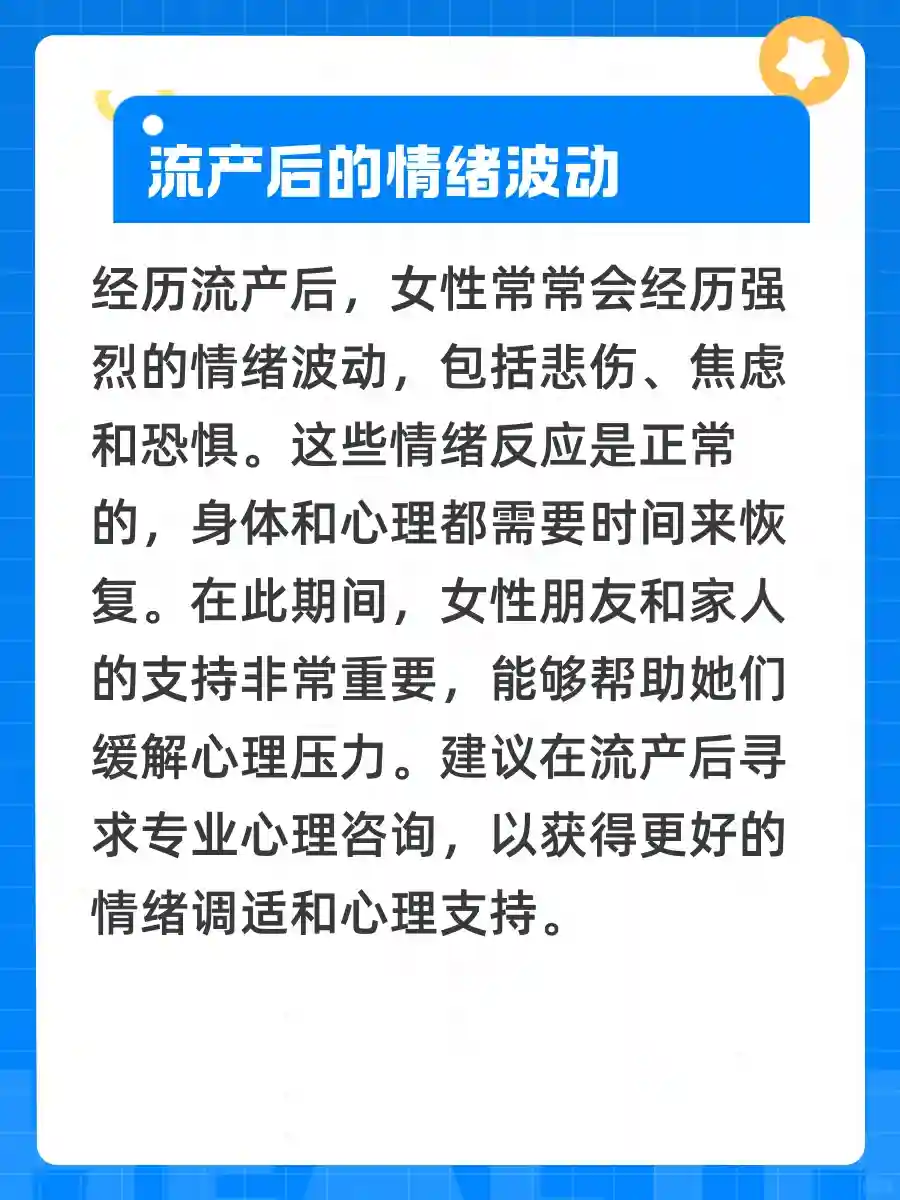 流产后的情绪波动

经历流产后，女性常常会经历强烈的情绪波动，包括悲伤、焦虑和恐惧。这些情绪反应是正常的，身体和心理都需要时间来恢复。在此期间，女性朋友和家人的支持非常重要，能够帮助她们缓解心理压力。建议在流产后寻求专业心理咨询，以获得更好的情绪调适和心理支持。